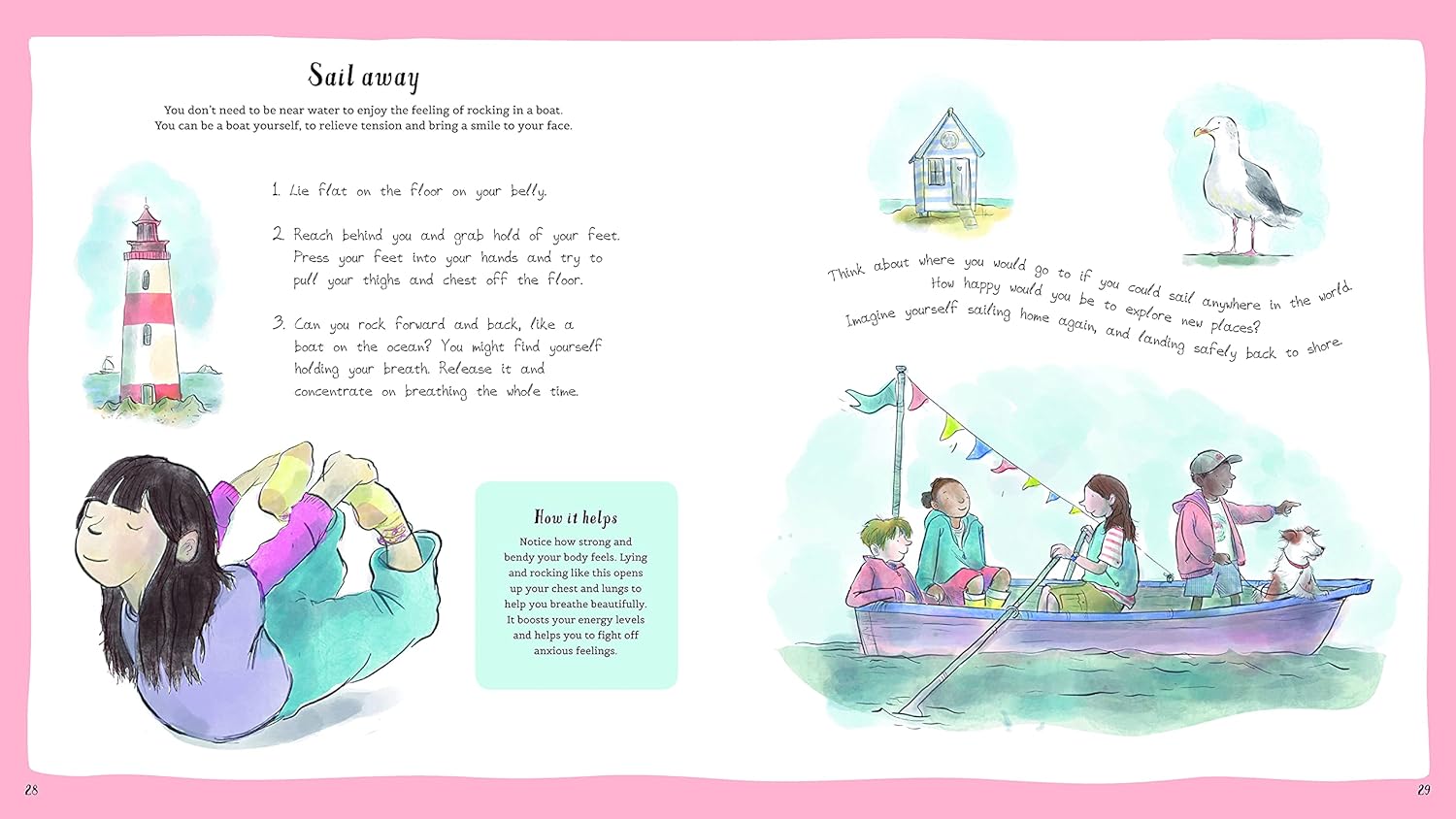 Sail away

You don't need to be near water to enjoy the feeling of rocking in a boat.
You can be a boat yourself, to relieve tension and bring a smile to your face.

1. Lie flat on the floor on your belly.

2. Reach behind you and grab hold of your feet. Press your feet into your hands and try to pull your thighs and chest off the floor.

3. Can you rock forward and back, like a boat on the ocean? You might find yourself holding your breath. Release it and concentrate on breathing the whole time.

How it helps

Notice how strong and bendy your body feels. Lying and rocking like this opens up your chest and lungs to help you breathe beautifully. It boosts your energy levels and helps you to fight off anxious feelings.

Think about where you would go to if you could sail anywhere in the world.
How happy would you be to explore new places?
Imagine yourself sailing home again, and landing safely back to shore.

28

29